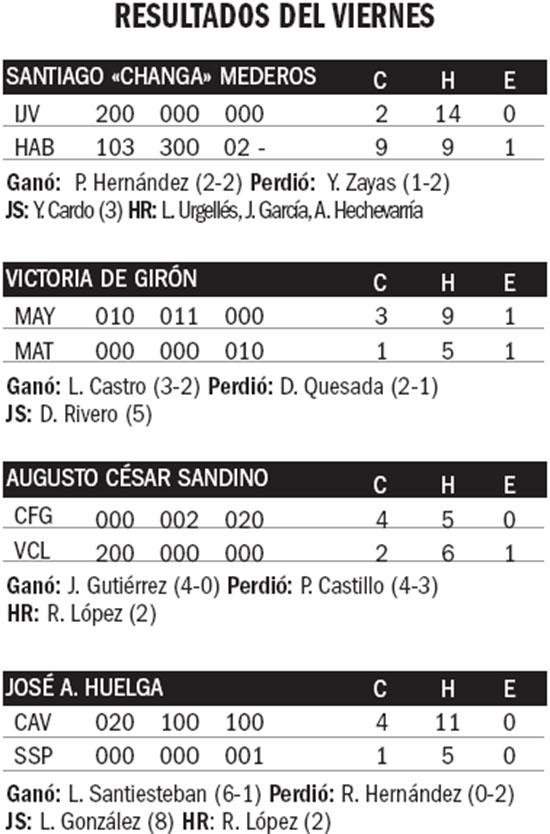 RESULTADOS DEL VIERNES

| SANTIAGO «CHANGA» MEDEROS | | | | C | H | E |
|---|---|---|---|---|---|---|
| IJV | 200 | 000 | 000 | 2 | 14 | 0 |
| HAB | 103 | 300 | 02 - | 9 | 9 | 1 |

Ganó: P. Hernández (2-2) Perdió: Y. Zayas (1-2)
JS: Y. Cardo (3) HR: L. Urgellés, J. García, A. Hechevarría

| VICTORIA DE GIRÓN | | | | C | H | E |
|---|---|---|---|---|---|---|
| MAY | 010 | 011 | 000 | 3 | 9 | 1 |
| MAT | 000 | 000 | 010 | 1 | 5 | 1 |

Ganó: L. Castro (3-2) Perdió: D. Quesada (2-1)
JS: D. Rivero (5)

| AUGUSTO CÉSAR SANDINO | | | | C | H | E |
|---|---|---|---|---|---|---|
| CFG | 000 | 002 | 020 | 4 | 5 | 0 |
| VCL | 200 | 000 | 000 | 2 | 6 | 1 |

Ganó: J. Gutiérrez (4-0) Perdió: P. Castillo (4-3)
HR: R. López (2)

| JOSÉ A. HUELGA | | | | C | H | E |
|---|---|---|---|---|---|---|
| CAV | 020 | 100 | 100 | 4 | 11 | 0 |
| SSP | 000 | 000 | 001 | 1 | 5 | 0 |

Ganó: L. Santiesteban (6-1) Perdió: R. Hernández (0-2)
JS: L. González (8) HR: R. López (2)